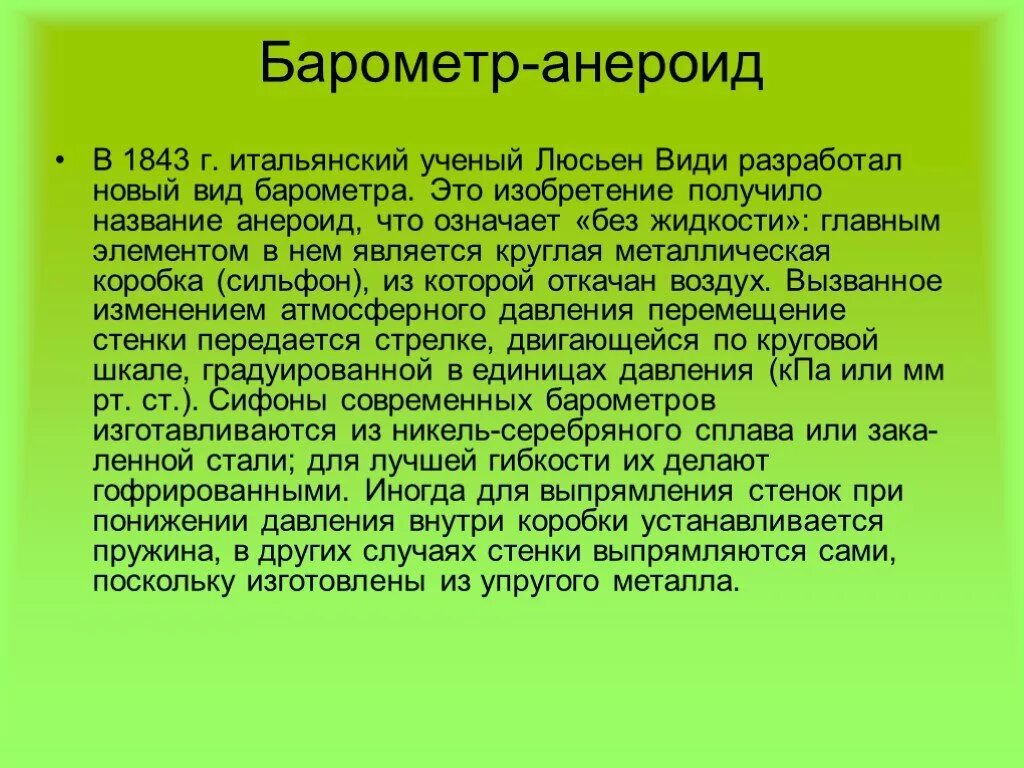 Барометр-анероид

• В 1843 г. итальянский ученый Люсьен Види разработал новый вид барометра. Это изобретение получило название анероид, что означает «без жидкости»: главным элементом в нем является круглая металлическая коробка (сильфон), из которой откачан воздух. Вызванное изменением атмосферного давления перемещение стенки передается стрелке, двигающейся по круговой шкале, градуированной в единицах давления (кПа или мм рт. ст.). Сифоны современных барометров изготавливаются из никель-серебряного сплава или закаленной стали; для лучшей гибкости их делают гофрированными. Иногда для выпрямления стенок при понижении давления внутри коробки устанавливается пружина, в других случаях стенки выпрямляются сами, поскольку изготовлены из упругого металла.